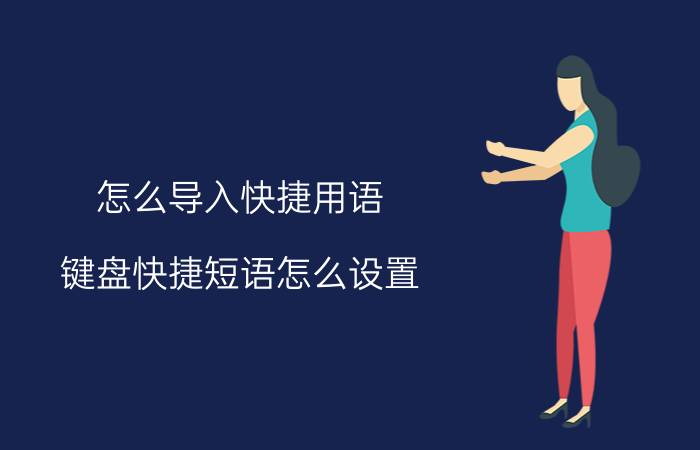 怎么导入快捷用语

键盘快捷短语怎么设置